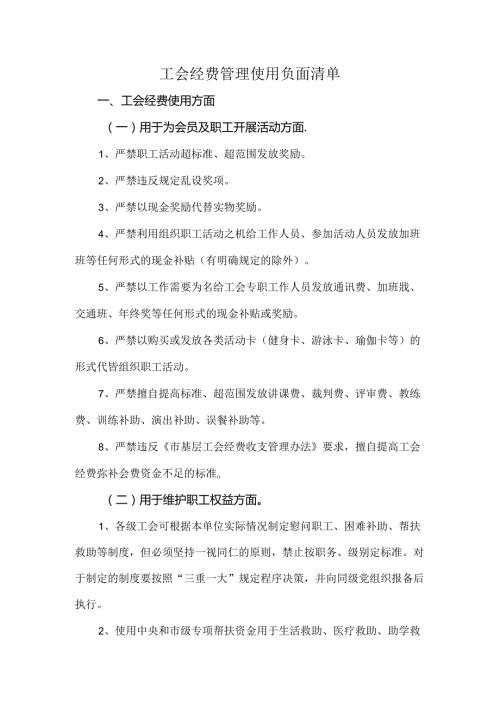 工会经费管理使用负面清单

一、工会经费使用方面

（一）用于为会员及职工开展活动方面.

1、严禁职工活动超标准、超范围发放奖励。

2、严禁违反规定乱设奖项。

3、严禁以现金奖励代替实物奖励。

4、严禁利用组织职工活动之机给工作人员、参加活动人员发放加班班等任何形式的现金补贴（有明确规定的除外）。

5、严禁以工作需要为名给工会专职工作人员发放通讯费、加班戕、交通班、年终奖等任何形式的现金补贴或奖励。

6、严禁以购买或发放各类活动卡（健身卡、游泳卡、瑜伽卡等）的形式代皆组织职工活动。

7、严禁擅自提高标准、超范围发放讲课费、裁判费、评审费、教练费、训练补助、演出补助、误餐补助等。

8、严禁违反《市基层工会经费收支管理办法》要求，擅自提高工会经费弥补会费资金不足的标准。

（二）用于维护职工权益方面。

1、各级工会可根据本单位实际情况制定慰问职工、困难补助、帮扶救助等制度，但必须坚持一视同仁的原则，禁止按职务、级别定标准。对于制定的制度要按照“三重一大”规定程序决策，并向同级党组织报备后执行。

2、使用中央和市级专项帮扶资金用于生活救助、医疗救助、助学救